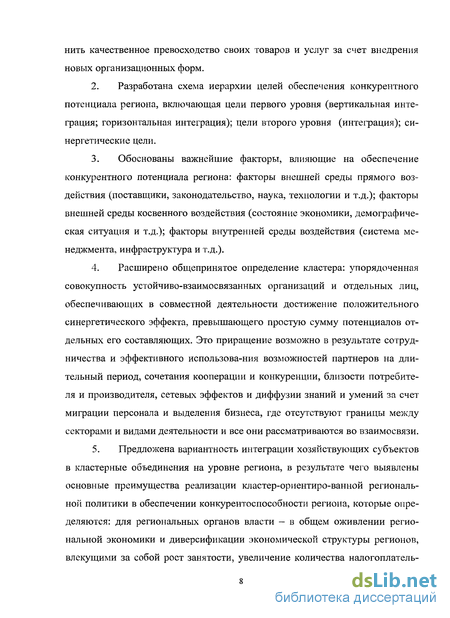 нить качественное превосходство своих товаров и услуг за счет внедрения новых организационных форм.

2. Разработана схема иерархии целей обеспечения конкурентного потенциала региона, включающая цели первого уровня (вертикальная интеграция; горизонтальная интеграция); цели второго уровня (интеграция); синергетические цели.

3. Обоснованы важнейшие факторы, влияющие на обеспечение конкурентного потенциала региона: факторы внешней среды прямого воздействия (поставщики, законодательство, наука, технологии и т.д.); факторы внешней среды косвенного воздействия (состояние экономики, демографическая ситуация и т.д.); факторы внутренней среды воздействия (система менеджмента, инфраструктура и т.д.).

4. Расширено общепринятое определение кластера: упорядоченная совокупность устойчиво-взаимосвязанных организаций и отдельных лиц, обеспечивающих в совместной деятельности достижение положительного синергетического эффекта, превышающего простую сумму потенциалов отдельных его составляющих. Это приращение возможно в результате сотрудничества и эффективного использова-ния возможностей партнеров на длительный период, сочетания кооперации и конкуренции, близости потребителя и производителя, сетевых эффектов и диффузии знаний и умений за счет миграции персонала и выделения бизнеса, где отсутствуют границы между секторами и видами деятельности и все они рассматриваются во взаимосвязи.

5. Предложена вариантность интеграции хозяйствующих субъектов в кластерные объединения на уровне региона, в результате чего выявлены основные преимущества реализации кластер-ориентиро-ванной региональной политики в обеспечении конкурентоспособности региона, которые определяются: для региональных органов власти – в общем оживлении региональной экономики и диверсификации экономической структуры регионов, влекущими за собой рост занятости, увеличение количества налогоплатель-

8

dsLib.net
библиотека диссертаций